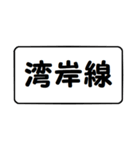 湾岸線